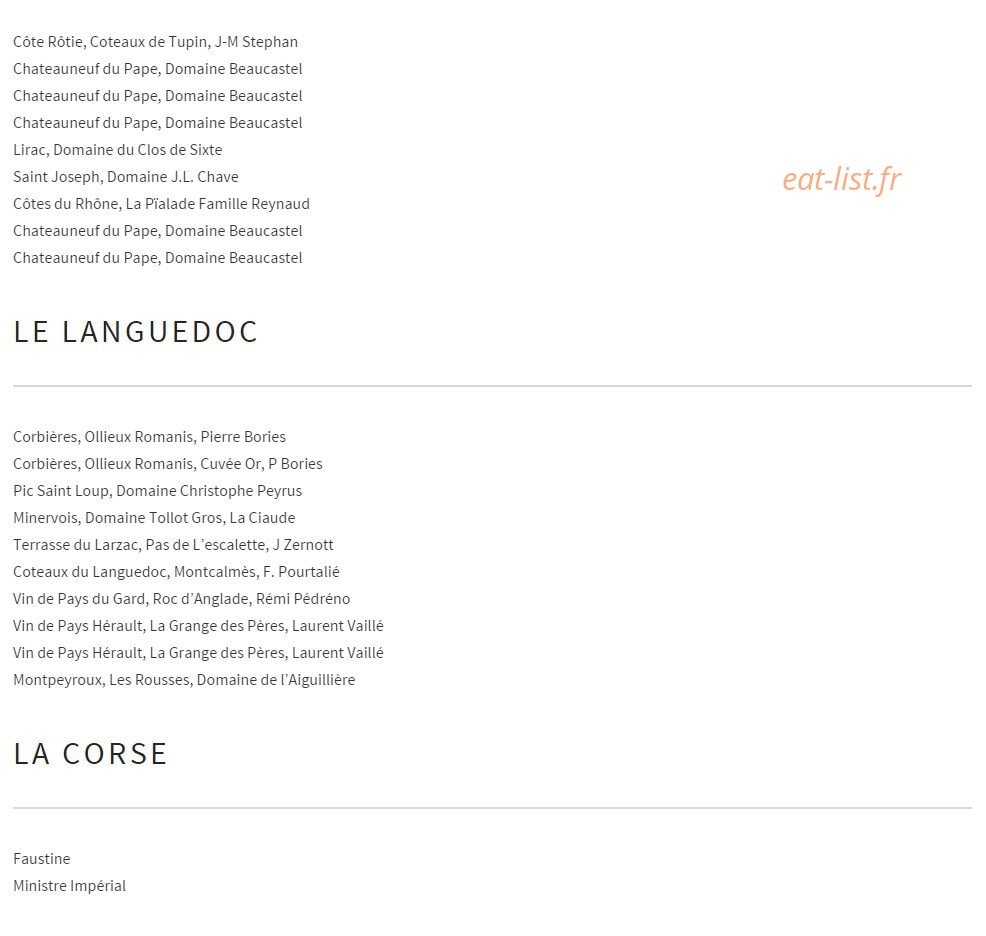 Côte Rôtie, Coteaux de Tupin, J-M Stephan
Chateauneuf du Pape, Domaine Beaucastel
Chateauneuf du Pape, Domaine Beaucastel
Chateauneuf du Pape, Domaine Beaucastel
Lirac, Domaine du Clos de Sixte
Saint Joseph, Domaine J.L. Chave
Côtes du Rhône, La Pïalade Famille Reynaud
Chateauneuf du Pape, Domaine Beaucastel
Chateauneuf du Pape, Domaine Beaucastel

eat-list.fr

LE LANGUEDOC

Corbières, Ollieux Romanis, Pierre Bories
Corbières, Ollieux Romanis, Cuvée Or, P Bories
Pic Saint Loup, Domaine Christophe Peyrus
Minervois, Domaine Tollot Gros, La Ciaude
Terrasse du Larzac, Pas de L'escalette, J Zernott
Coteaux du Languedoc, Montcalmès, F. Pourtalié
Vin de Pays du Gard, Roc d'Anglade, Rémi Pédréno
Vin de Pays Hérault, La Grange des Pères, Laurent Vaillé
Vin de Pays Hérault, La Grange des Pères, Laurent Vaillé
Montpeyroux, Les Rousses, Domaine de l'Aiguillière

LA CORSE

Faustine
Ministre Impérial